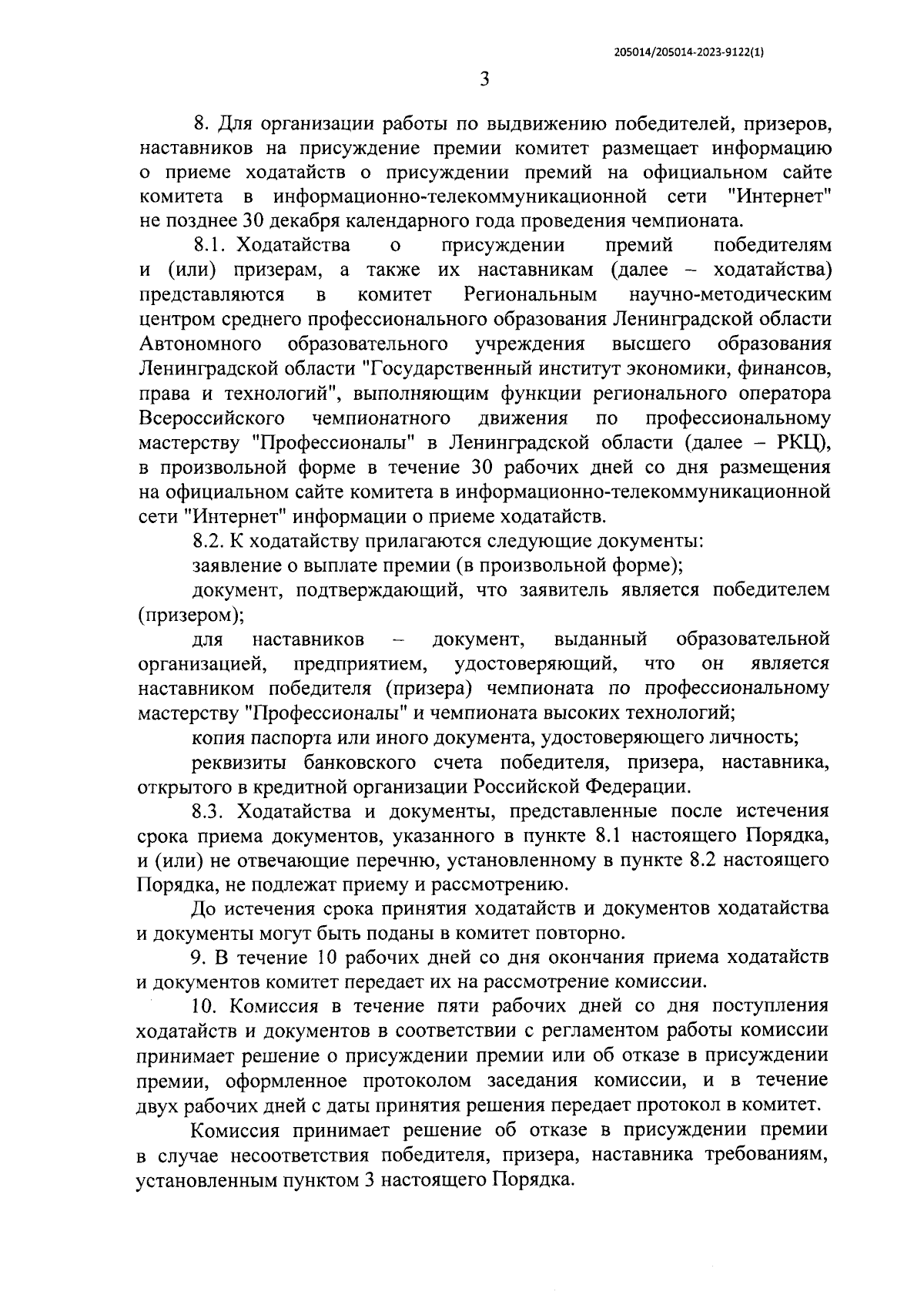 205014/205014-2023-9122(1)

3

8. Для организации работы по выдвижению победителей, призеров, наставников на присуждение премии комитет размещает информацию о приеме ходатайств о присуждении премий на официальном сайте комитета в информационно-телекоммуникационной сети "Интернет" не позднее 30 декабря календарного года проведения чемпионата.

8.1. Ходатайства о присуждении премий победителям и (или) призерам, а также их наставникам (далее – ходатайства) представляются в комитет Региональным научно-методическим центром среднего профессионального образования Ленинградской области Автономного образовательного учреждения высшего образования Ленинградской области "Государственный институт экономики, финансов, права и технологий", выполняющим функции регионального оператора Всероссийского чемпионатного движения по профессиональному мастерству "Профессионалы" в Ленинградской области (далее – РКЦ), в произвольной форме в течение 30 рабочих дней со дня размещения на официальном сайте комитета в информационно-телекоммуникационной сети "Интернет" информации о приеме ходатайств.

8.2. К ходатайству прилагаются следующие документы:

заявление о выплате премии (в произвольной форме);

документ, подтверждающий, что заявитель является победителем (призером);

для наставников – документ, выданный образовательной организацией, предприятием, удостоверяющий, что он является наставником победителя (призера) чемпионата по профессиональному мастерству "Профессионалы" и чемпионата высоких технологий;

копия паспорта или иного документа, удостоверяющего личность;

реквизиты банковского счета победителя, призера, наставника, открытого в кредитной организации Российской Федерации.

8.3. Ходатайства и документы, представленные после истечения срока приема документов, указанного в пункте 8.1 настоящего Порядка, и (или) не отвечающие перечню, установленному в пункте 8.2 настоящего Порядка, не подлежат приему и рассмотрению.

До истечения срока принятия ходатайств и документов ходатайства и документы могут быть поданы в комитет повторно.

9. В течение 10 рабочих дней со дня окончания приема ходатайств и документов комитет передает их на рассмотрение комиссии.

10. Комиссия в течение пяти рабочих дней со дня поступления ходатайств и документов в соответствии с регламентом работы комиссии принимает решение о присуждении премии или об отказе в присуждении премии, оформленное протоколом заседания комиссии, и в течение двух рабочих дней с даты принятия решения передает протокол в комитет.

Комиссия принимает решение об отказе в присуждении премии в случае несоответствия победителя, призера, наставника требованиям, установленным пунктом 3 настоящего Порядка.